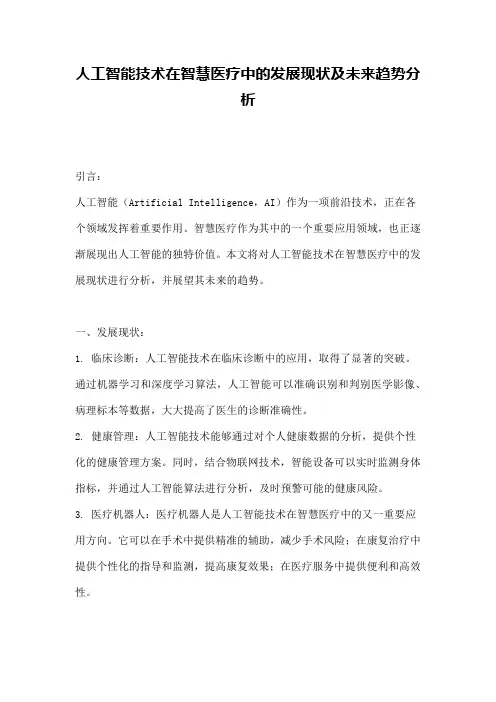 人工智能技术在智慧医疗中的发展现状及未来趋势分析

引言：

人工智能（Artificial Intelligence，AI）作为一项前沿技术，正在各个领域发挥着重要作用。智慧医疗作为其中的一个重要应用领域，也正逐渐展现出人工智能的独特价值。本文将对人工智能技术在智慧医疗中的发展现状进行分析，并展望其未来的趋势。

一、发展现状：

1. 临床诊断：人工智能技术在临床诊断中的应用，取得了显著的突破。通过机器学习和深度学习算法，人工智能可以准确识别和判别医学影像、病理标本等数据，大大提高了医生的诊断准确性。

2. 健康管理：人工智能技术能够通过对个人健康数据的分析，提供个性化的健康管理方案。同时，结合物联网技术，智能设备可以实时监测身体指标，并通过人工智能算法进行分析，及时预警可能的健康风险。

3. 医疗机器人：医疗机器人是人工智能技术在智慧医疗中的又一重要应用方向。它可以在手术中提供精准的辅助，减少手术风险；在康复治疗中提供个性化的指导和监测，提高康复效果；在医疗服务中提供便利和高效性。